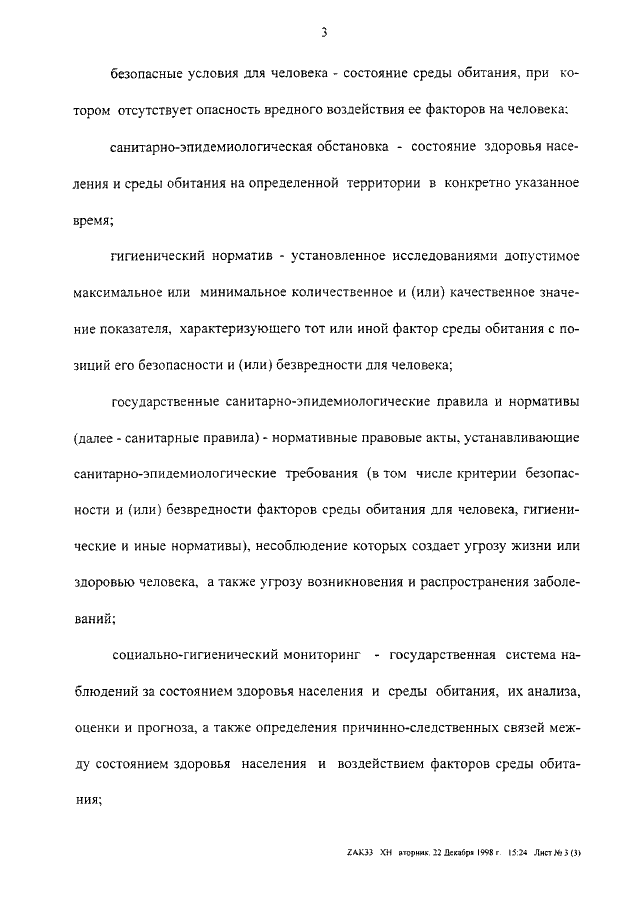 3

безопасные условия для человека - состояние среды обитания, при котором отсутствует опасность вредного воздействия ее факторов на человека;

санитарно-эпидемиологическая обстановка - состояние здоровья населения и среды обитания на определенной территории в конкретно указанное время;

гигиенический норматив - установленное исследованиями допустимое максимальное или минимальное количественное и (или) качественное значение показателя, характеризующего тот или иной фактор среды обитания с позиций его безопасности и (или) безвредности для человека;

государственные санитарно-эпидемиологические правила и нормативы (далее - санитарные правила) - нормативные правовые акты, устанавливающие санитарно-эпидемиологические требования (в том числе критерии безопасности и (или) безвредности факторов среды обитания для человека, гигиенические и иные нормативы), несоблюдение которых создает угрозу жизни или здоровью человека, а также угрозу возникновения и распространения заболеваний;

социально-гигиенический мониторинг - государственная система наблюдений за состоянием здоровья населения и среды обитания, их анализа, оценки и прогноза, а также определения причинно-следственных связей между состоянием здоровья населения и воздействием факторов среды обитания;

ZAK33 XH вторник, 22 Декабря 1998 г. 15:24 Лист № 3 (3)